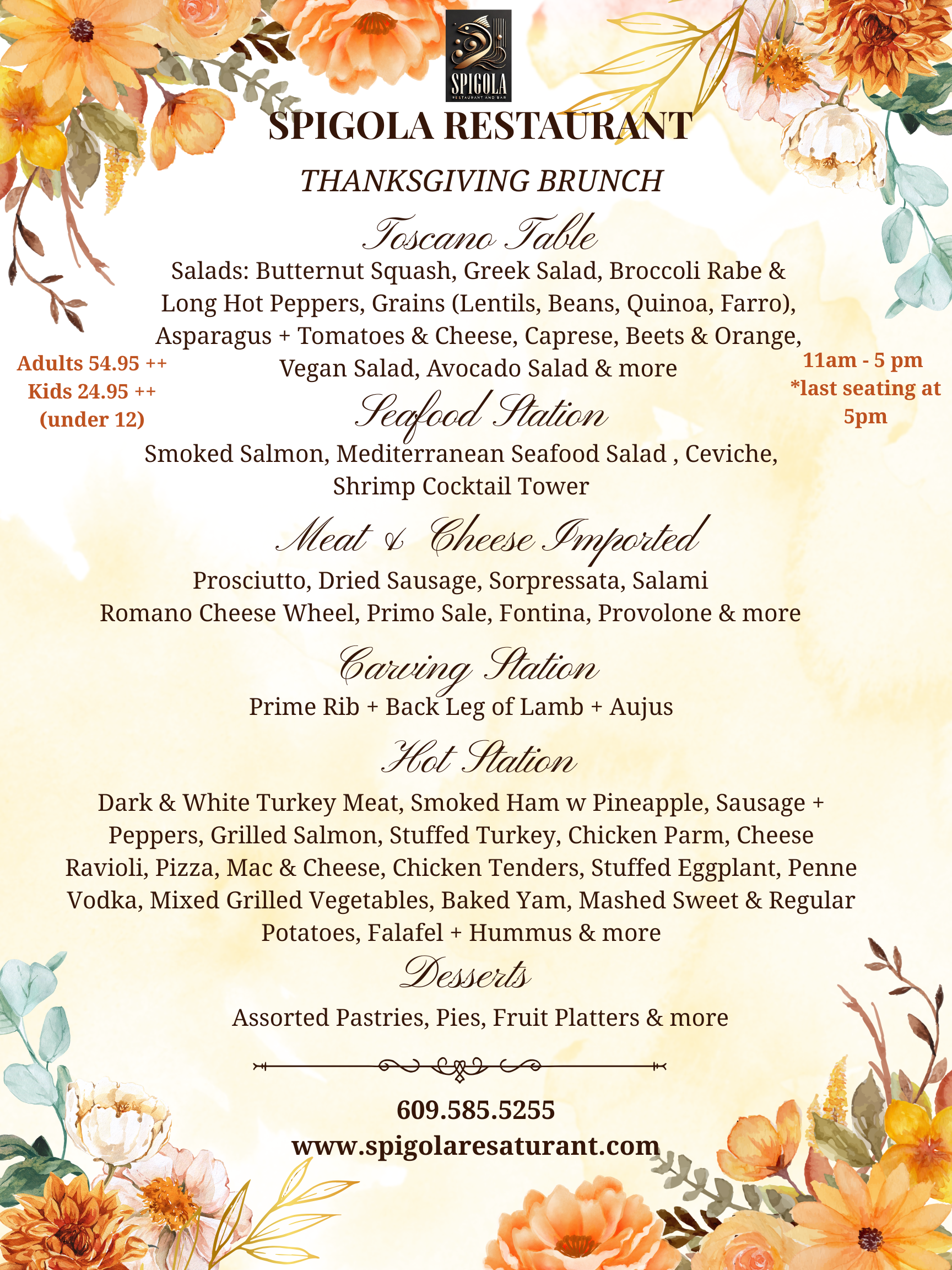 SPIGOLA
RESTAURANT AND BAR

SPIGOLA RESTAURANT

THANKSGIVING BRUNCH

Toscano Table

Salads: Butternut Squash, Greek Salad, Broccoli Rabe & Long Hot Peppers, Grains (Lentils, Beans, Quinoa, Farro), Asparagus + Tomatoes & Cheese, Caprese, Beets & Orange, Vegan Salad, Avocado Salad & more

Adults 54.95 ++
Kids 24.95 ++
(under 12)

11am - 5 pm
*last seating at 5pm

Seafood Station

Smoked Salmon, Mediterranean Seafood Salad , Ceviche, Shrimp Cocktail Tower

Meat & Cheese Imported

Prosciutto, Dried Sausage, Sorpressata, Salami
Romano Cheese Wheel, Primo Sale, Fontina, Provolone & more

Carving Station

Prime Rib + Back Leg of Lamb + Aujus

Hot Station

Dark & White Turkey Meat, Smoked Ham w Pineapple, Sausage + Peppers, Grilled Salmon, Stuffed Turkey, Chicken Parm, Cheese Ravioli, Pizza, Mac & Cheese, Chicken Tenders, Stuffed Eggplant, Penne Vodka, Mixed Grilled Vegetables, Baked Yam, Mashed Sweet & Regular Potatoes, Falafel + Hummus & more

Desserts

Assorted Pastries, Pies, Fruit Platters & more

609.585.5255
www.spigolaresaturant.com